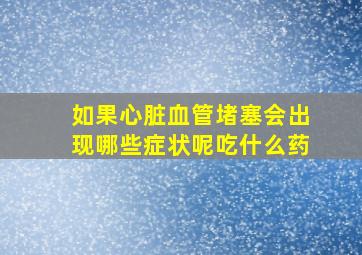 如果心脏血管堵塞会出现哪些症状呢吃什么药